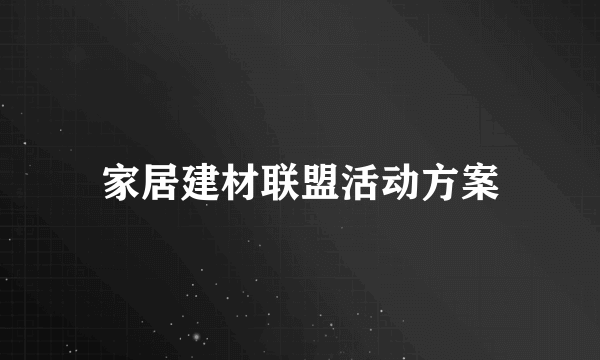 家居建材联盟活动方案